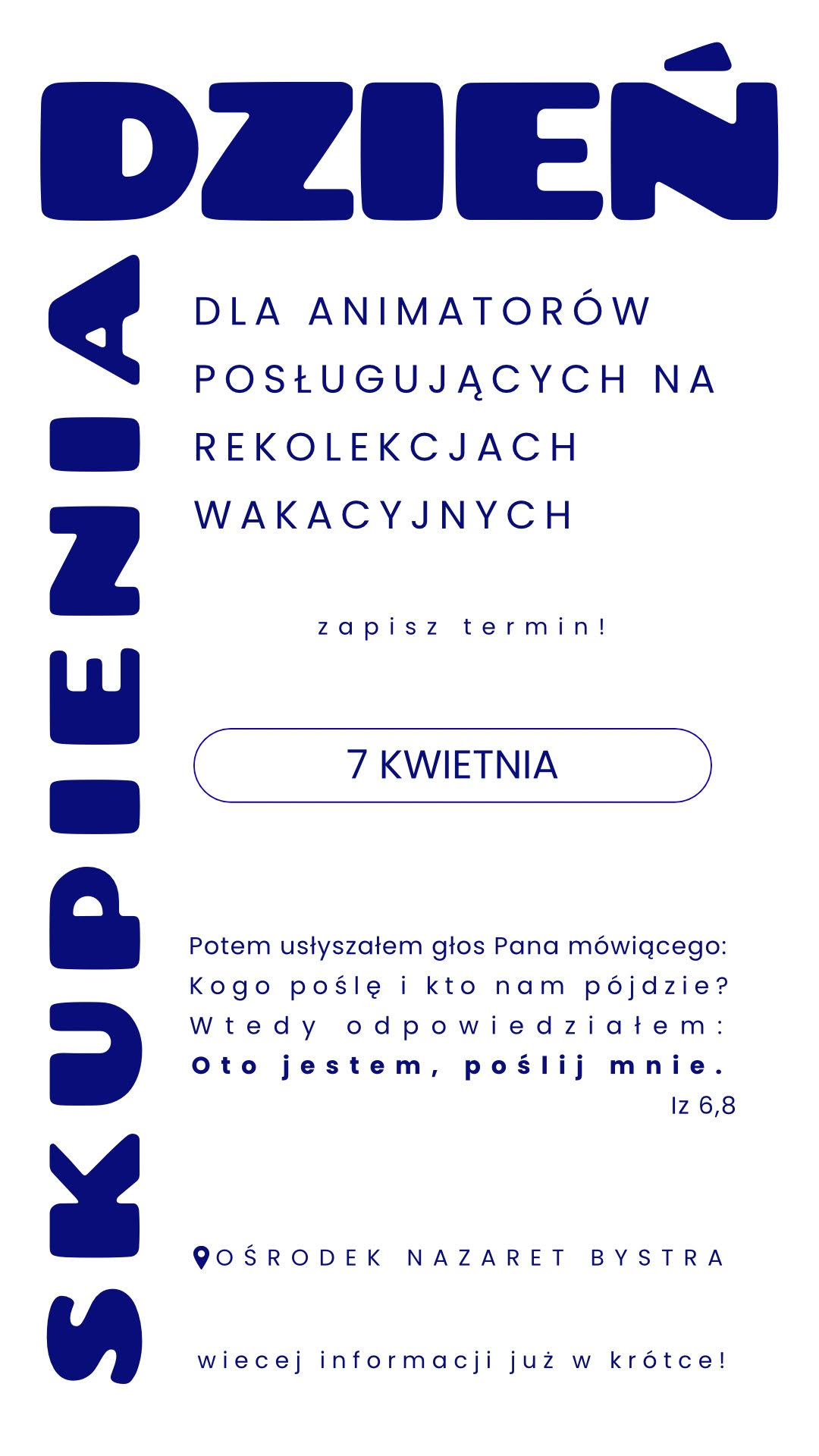 DZIEŃ

SKUPIENIA

DLA ANIMATORÓW POSŁUGUJĄCYCH NA REKOLEKCJACH WAKACYJNYCH

zapisz termin!

7 KWIETNIA

Potem usłyszałem głos Pana mówiącego: Kogo poślę i kto nam pójdzie? Wtedy odpowiedziałem: Oto jestem, poślij mnie.
Iz 6,8

OŚRODEK NAZARET BYSTRA

wiecej informacji już w krótce!